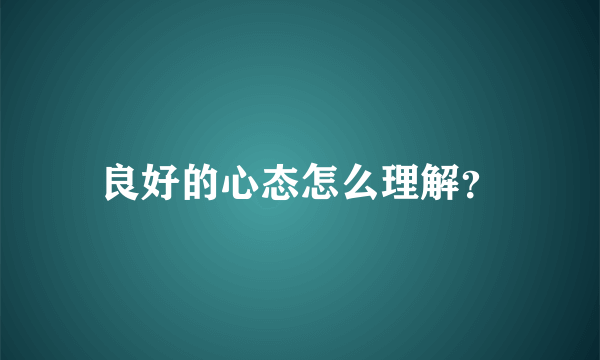 良好的心态怎么理解?